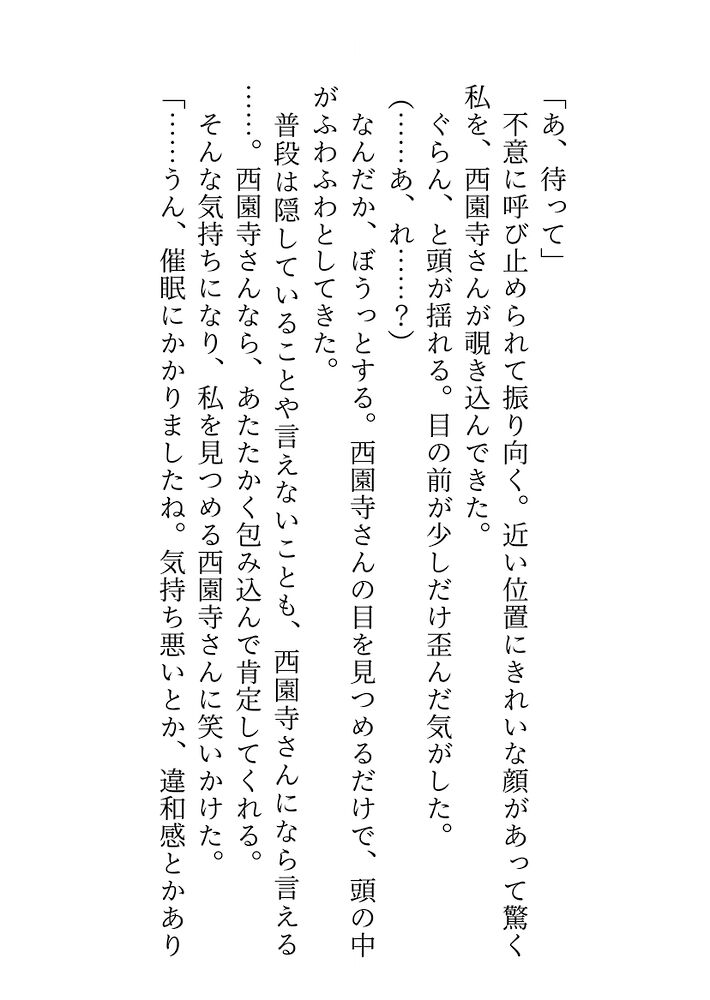 「あ、待って」
不意に呼び止められて振り向く。近い位置にきれいな顔があって驚く私を、西園寺さんが覗き込んできた。
ぐらん、と頭が揺れる。目の前が少しだけ歪んだ気がした。
（……あ、れ……？）
なんだか、ぼうっとする。西園寺さんの目を見つめるだけで、頭の中がふわふわとしてきた。
普段は隠していることや言えないことも、西園寺さんになら言える……。西園寺さんなら、あたたかく包み込んで肯定してくれる。
そんな気持ちになり、私を見つめる西園寺さんに笑いかけた。
「……うん、催眠にかかりましたね。気持ち悪いとか、違和感とかあり